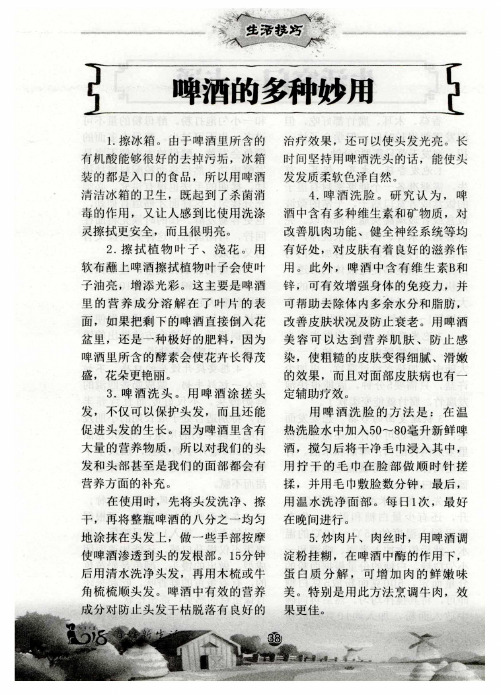 生活技巧

啤酒的多种妙用

1. 擦冰箱。由于啤酒里所含的有机酸能够很好的去掉污垢，冰箱装的都是入口的食品，所以用啤酒清洁冰箱的卫生，既起到了杀菌消毒的作用，又让人感到比使用洗涤灵擦拭更安全，而且很明亮。

2. 擦拭植物叶子、浇花。用软布蘸上啤酒擦拭植物叶子会使叶子油亮，增添光彩。这主要是啤酒里的营养成分溶解在了叶片的表面，如果把剩下的啤酒直接倒入花盆里，还是一种极好的肥料，因为啤酒里所含的酵素会使花卉长得茂盛，花朵更艳丽。

3. 啤酒洗头。用啤酒涂搓头发，不仅可以保护头发，而且还能促进头发的生长。因为啤酒里含有大量的营养物质，所以对我们的头发和头部甚至是我们的面部都会有营养方面的补充。

在使用时，先将头发洗净、擦干，再将整瓶啤酒的八分之一均匀地涂抹在头发上，做一些手部按摩使啤酒渗透到头的发根部。15分钟后用清水洗净头发，再用木梳或牛角梳梳顺头发。啤酒中有效的营养成分对防止头发干枯脱落有良好的治疗效果，还可以使头发光亮。长时间坚持用啤酒洗头的话，能使头发发质柔软色泽自然。

4. 啤酒洗脸。研究认为，啤酒中含有多种维生素和矿物质，对改善肌肉功能、健全神经系统等均有好处，对皮肤有着良好的滋养作用。此外，啤酒中含有维生素B和锌，可有效增强身体的免疫力，并可帮助去除体内多余水分和脂肪，改善皮肤状况及防止衰老。用啤酒美容可以达到营养肌肤、防止感染，使粗糙的皮肤变得细腻、滑嫩的效果，而且对面部皮肤病也有一定辅助疗效。

用啤酒洗脸的方法是：在温热洗脸水中加入50～80毫升新鲜啤酒，搅匀后将干净毛巾浸入其中，用拧干的毛巾在脸部做顺时针搓揉，并用毛巾敷脸数分钟，最后，用温水洗净面部。每日1次，最好在晚间进行。

5. 炒肉片、肉丝时，用啤酒调淀粉挂糊，在啤酒中酶的作用下，蛋白质分解，可增加肉的鲜嫩味美。特别是用此方法烹调牛肉，效果更佳。

38